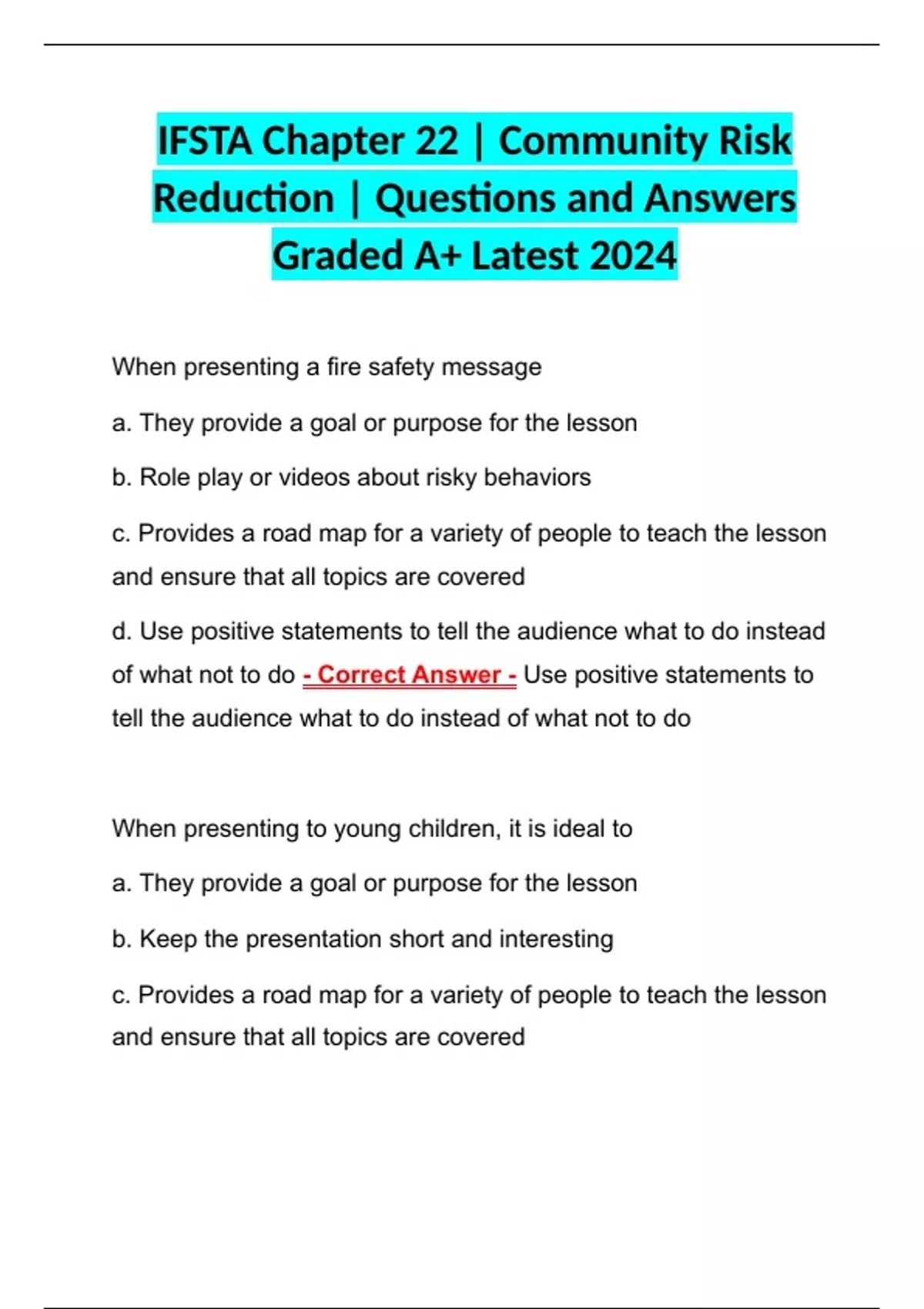 IFSTA Chapter 22 | Community Risk Reduction | Questions and Answers Graded A+ Latest 2024

When presenting a fire safety message

a. They provide a goal or purpose for the lesson

b. Role play or videos about risky behaviors

c. Provides a road map for a variety of people to teach the lesson and ensure that all topics are covered

d. Use positive statements to tell the audience what to do instead of what not to do - Correct Answer - Use positive statements to tell the audience what to do instead of what not to do

When presenting to young children, it is ideal to

a. They provide a goal or purpose for the lesson

b. Keep the presentation short and interesting

c. Provides a road map for a variety of people to teach the lesson and ensure that all topics are covered